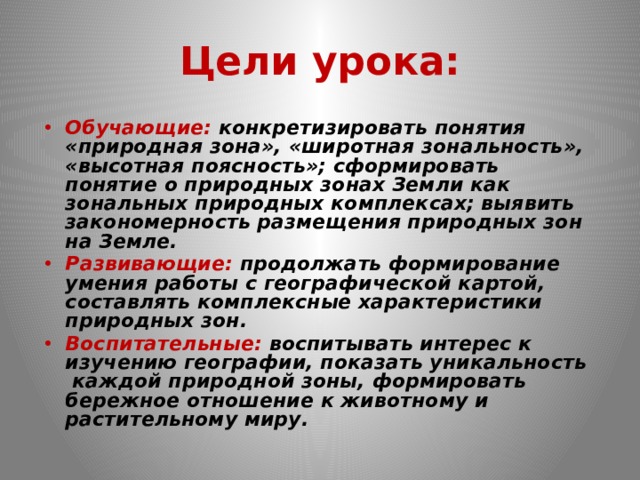 Цели урока:

• Обучающие: конкретизировать понятия «природная зона», «широтная зональность», «высотная поясность»; сформировать понятие о природных зонах Земли как зональных природных комплексах; выявить закономерность размещения природных зон на Земле.
• Развивающие: продолжать формирование умения работы с географической картой, составлять комплексные характеристики природных зон.
• Воспитательные: воспитывать интерес к изучению географии, показать уникальность каждой природной зоны, формировать бережное отношение к животному и растительному миру.